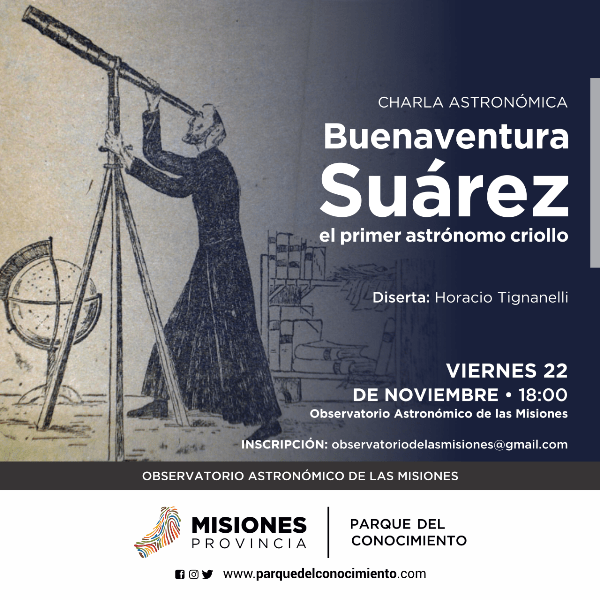 CHARLA ASTRONÓMICA

Buenaventura Suárez

el primer astrónomo criollo

Diserta: Horacio Tignanelli

VIERNES 22

DE NOVIEMBRE • 18:00

Observatorio Astronómico de las Misiones

INSCRIPCIÓN: observatoriodelasmisiones@gmail.com

OBSERVATORIO ASTRONÓMICO DE LAS MISIONES

MISIONES
PROVINCIA

PARQUE DEL
CONOCIMIENTO

www.parquedelconocimiento.com